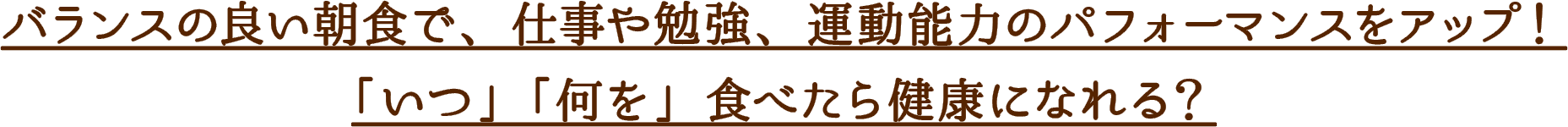 バランスの良い朝食で、仕事や勉強、運動能力のパフォーマンスをアップ！

「いつ」「何を」食べたら健康になれる？